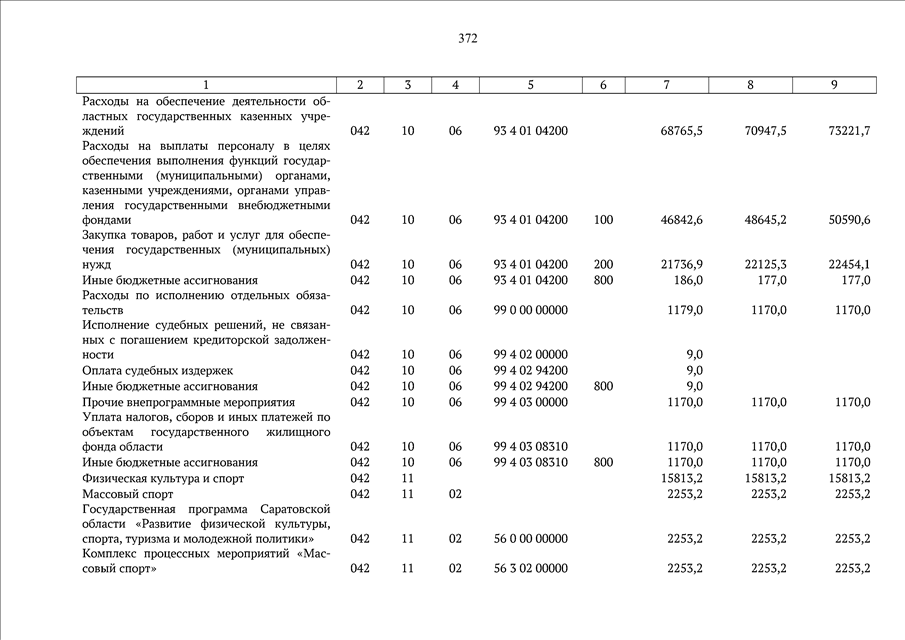 372

| 1 | 2 | 3 | 4 | 5 | 6 | 7 | 8 | 9 |
|---|---|---|---|---|---|---|---|---|
| Расходы на обеспечение деятельности областных государственных казенных учреждений | 042 | 10 | 06 | 93 4 01 04200 | | 68765,5 | 70947,5 | 73221,7 |
| Расходы на выплаты персоналу в целях обеспечения выполнения функций государственными (муниципальными) органами, казенными учреждениями, органами управления государственными внебюджетными фондами | 042 | 10 | 06 | 93 4 01 04200 | 100 | 46842,6 | 48645,2 | 50590,6 |
| Закупка товаров, работ и услуг для обеспечения государственных (муниципальных) нужд | 042 | 10 | 06 | 93 4 01 04200 | 200 | 21736,9 | 22125,3 | 22454,1 |
| Иные бюджетные ассигнования | 042 | 10 | 06 | 93 4 01 04200 | 800 | 186,0 | 177,0 | 177,0 |
| Расходы по исполнению отдельных обязательств | 042 | 10 | 06 | 99 0 00 00000 | | 1179,0 | 1170,0 | 1170,0 |
| Исполнение судебных решений, не связанных с погашением кредиторской задолженности | 042 | 10 | 06 | 99 4 02 00000 | | 9,0 | | |
| Оплата судебных издержек | 042 | 10 | 06 | 99 4 02 94200 | | 9,0 | | |
| Иные бюджетные ассигнования | 042 | 10 | 06 | 99 4 02 94200 | 800 | 9,0 | | |
| Прочие внепрограммные мероприятия | 042 | 10 | 06 | 99 4 03 00000 | | 1170,0 | 1170,0 | 1170,0 |
| Уплата налогов, сборов и иных платежей по объектам государственного жилищного фонда области | 042 | 10 | 06 | 99 4 03 08310 | | 1170,0 | 1170,0 | 1170,0 |
| Иные бюджетные ассигнования | 042 | 10 | 06 | 99 4 03 08310 | 800 | 1170,0 | 1170,0 | 1170,0 |
| Физическая культура и спорт | 042 | 11 | | | | 15813,2 | 15813,2 | 15813,2 |
| Массовый спорт | 042 | 11 | 02 | | | 2253,2 | 2253,2 | 2253,2 |
| Государственная программа Саратовской области «Развитие физической культуры, спорта, туризма и молодежной политики» | 042 | 11 | 02 | 56 0 00 00000 | | 2253,2 | 2253,2 | 2253,2 |
| Комплекс процессных мероприятий «Массовый спорт» | 042 | 11 | 02 | 56 3 02 00000 | | 2253,2 | 2253,2 | 2253,2 |